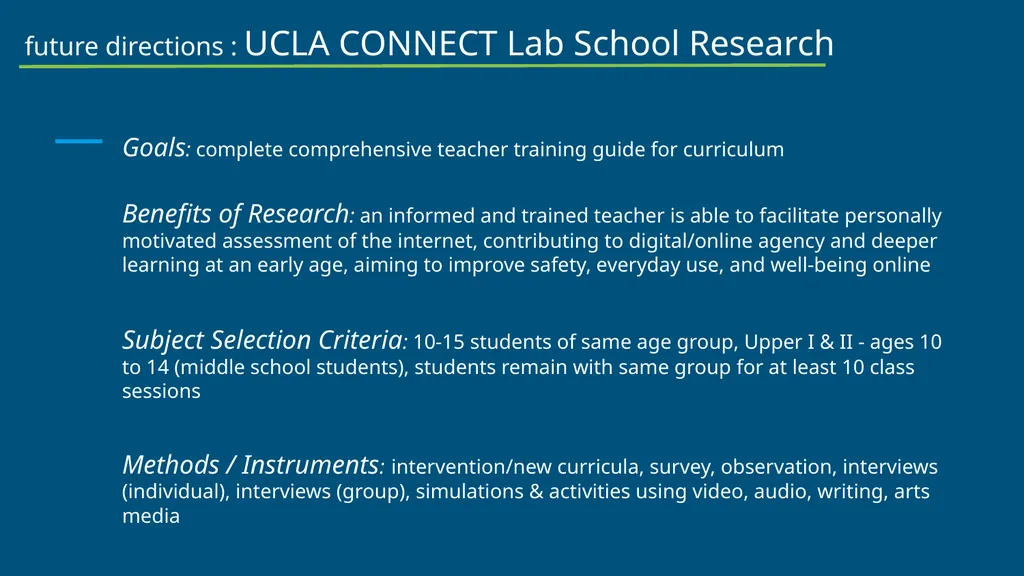 future directions : UCLA CONNECT Lab School Research

Goals: complete comprehensive teacher training guide for curriculum

Benefits of Research: an informed and trained teacher is able to facilitate personally motivated assessment of the internet, contributing to digital/online agency and deeper learning at an early age, aiming to improve safety, everyday use, and well-being online

Subject Selection Criteria: 10-15 students of same age group, Upper I & II - ages 10 to 14 (middle school students), students remain with same group for at least 10 class sessions

Methods / Instruments: intervention/new curricula, survey, observation, interviews (individual), interviews (group), simulations & activities using video, audio, writing, arts media